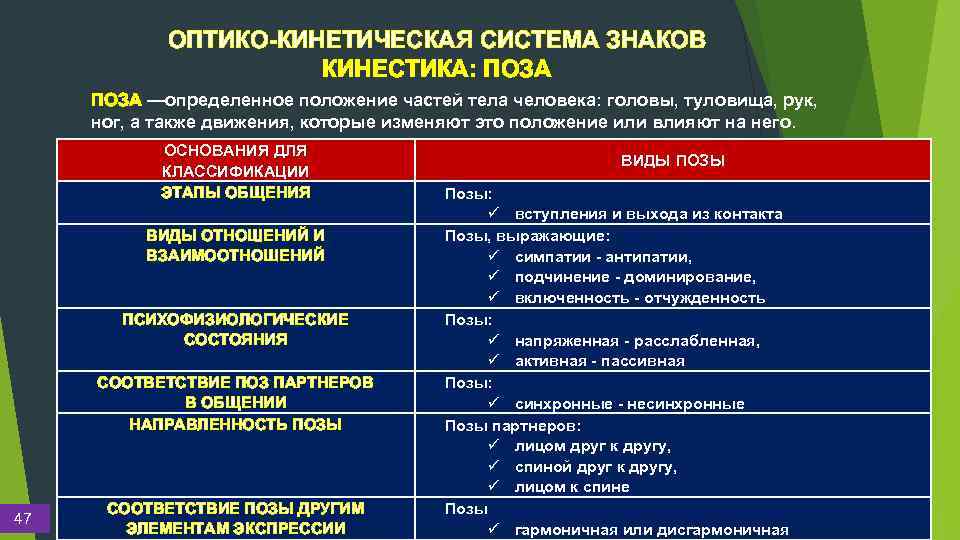 ОПТИКО-КИНЕТИЧЕСКАЯ СИСТЕМА ЗНАКОВ
КИНЕСТИКА: ПОЗА

ПОЗА —определенное положение частей тела человека: головы, туловища, рук, ног, а также движения, которые изменяют это положение или влияют на него.

| ОСНОВАНИЯ ДЛЯ КЛАССИФИКАЦИИ | ВИДЫ ПОЗЫ |
|---|---|
| ЭТАПЫ ОБЩЕНИЯ | Позы: ✓ вступления и выхода из контакта |
| ВИДЫ ОТНОШЕНИЙ И ВЗАИМООТНОШЕНИЙ | Позы, выражающие: ✓ симпатии - антипатии, ✓ подчинение - доминирование, ✓ включенность - отчужденность |
| ПСИХОФИЗИОЛОГИЧЕСКИЕ СОСТОЯНИЯ | Позы: ✓ напряженная - расслабленная, ✓ активная - пассивная |
| СООТВЕТСТВИЕ ПОЗ ПАРТНЕРОВ В ОБЩЕНИИ | Позы: ✓ синхронные - несинхронные |
| НАПРАВЛЕННОСТЬ ПОЗЫ | Позы партнеров: ✓ лицом друг к другу, ✓ спиной друг к другу, ✓ лицом к спине |
| СООТВЕТСТВИЕ ПОЗЫ ДРУГИМ ЭЛЕМЕНТАМ ЭКСПРЕССИИ | Позы ✓ гармоничная или дисгармоничная |

47